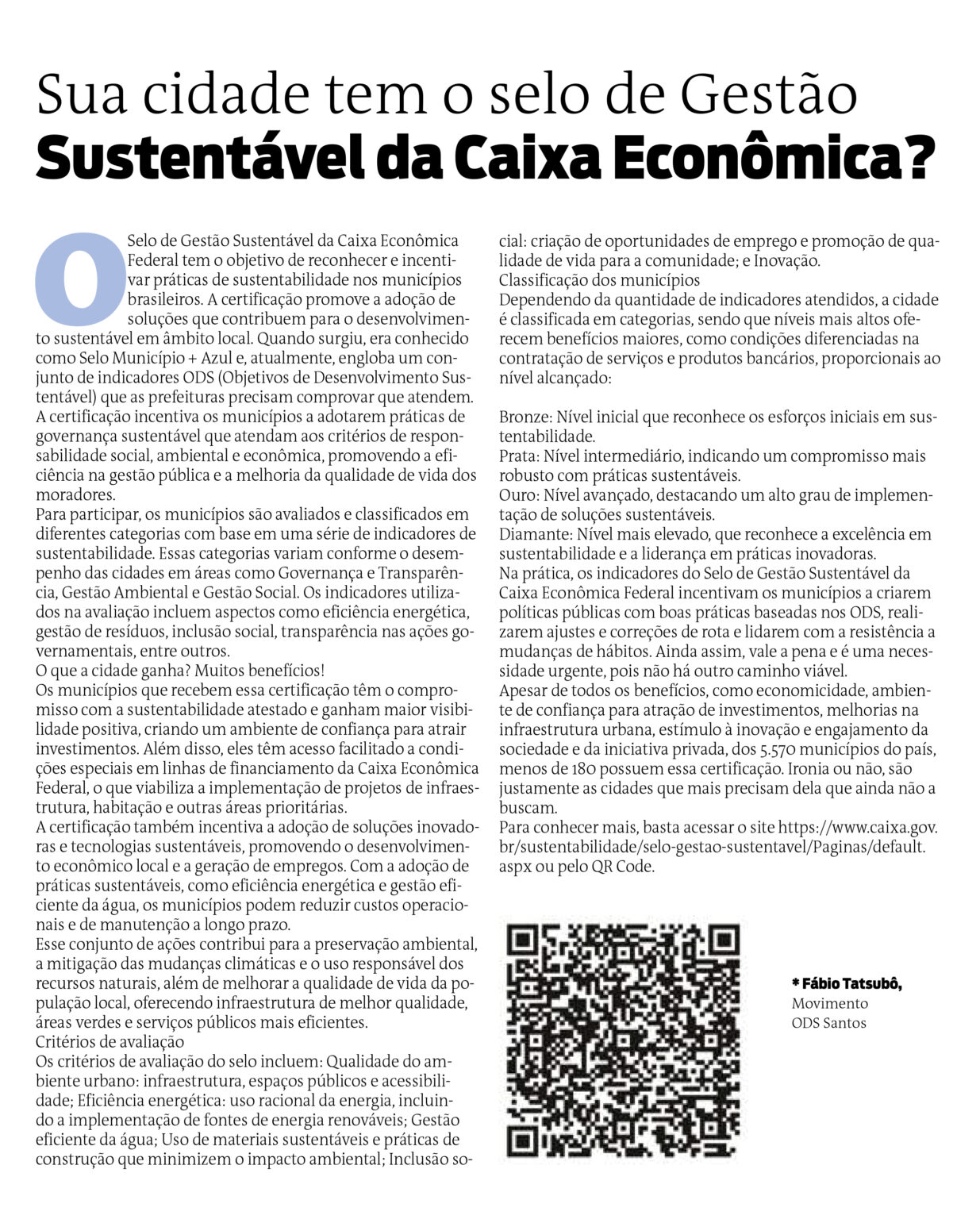 Sua cidade tem o selo de Gestão Sustentável da Caixa Econômica?

O Selo de Gestão Sustentável da Caixa Econômica Federal tem o objetivo de reconhecer e incentivar práticas de sustentabilidade nos municípios brasileiros. A certificação promove a adoção de soluções que contribuem para o desenvolvimento sustentável em âmbito local. Quando surgiu, era conhecido como Selo Município + Azul e, atualmente, engloba um conjunto de indicadores ODS (Objetivos de Desenvolvimento Sustentável) que as prefeituras precisam comprovar que atendem.

A certificação incentiva os municípios a adotarem práticas de governança sustentável que atendam aos critérios de responsabilidade social, ambiental e econômica, promovendo a eficiência na gestão pública e a melhoria da qualidade de vida dos moradores.

Para participar, os municípios são avaliados e classificados em diferentes categorias com base em uma série de indicadores de sustentabilidade. Essas categorias variam conforme o desempenho das cidades em áreas como Governança e Transparência, Gestão Ambiental e Gestão Social. Os indicadores utilizados na avaliação incluem aspectos como eficiência energética, gestão de resíduos, inclusão social, transparência nas ações governamentais, entre outros.

O que a cidade ganha? Muitos benefícios!

Os municípios que recebem essa certificação têm o compromisso com a sustentabilidade atestado e ganham maior visibilidade positiva, criando um ambiente de confiança para atrair investimentos. Além disso, eles têm acesso facilitado a condições especiais em linhas de financiamento da Caixa Econômica Federal, o que viabiliza a implementação de projetos de infraestrutura, habitação e outras áreas prioritárias.

A certificação também incentiva a adoção de soluções inovadoras e tecnologias sustentáveis, promovendo o desenvolvimento econômico local e a geração de empregos. Com a adoção de práticas sustentáveis, como eficiência energética e gestão eficiente da água, os municípios podem reduzir custos operacionais e de manutenção a longo prazo.

Esse conjunto de ações contribui para a preservação ambiental, a mitigação das mudanças climáticas e o uso responsável dos recursos naturais, além de melhorar a qualidade de vida da população local, oferecendo infraestrutura de melhor qualidade, áreas verdes e serviços públicos mais eficientes.

Critérios de avaliação

Os critérios de avaliação do selo incluem: Qualidade do ambiente urbano: infraestrutura, espaços públicos e acessibilidade; Eficiência energética: uso racional da energia, incluindo a implementação de fontes de energia renováveis; Gestão eficiente da água; Uso de materiais sustentáveis e práticas de construção que minimizem o impacto ambiental; Inclusão social: criação de oportunidades de emprego e promoção de qualidade de vida para a comunidade; e Inovação.

Classificação dos municípios

Dependendo da quantidade de indicadores atendidos, a cidade é classificada em categorias, sendo que níveis mais altos oferecem benefícios maiores, como condições diferenciadas na contratação de serviços e produtos bancários, proporcionais ao nível alcançado:

Bronze: Nível inicial que reconhece os esforços iniciais em sustentabilidade.

Prata: Nível intermediário, indicando um compromisso mais robusto com práticas sustentáveis.

Ouro: Nível avançado, destacando um alto grau de implementação de soluções sustentáveis.

Diamante: Nível mais elevado, que reconhece a excelência em sustentabilidade e a liderança em práticas inovadoras.

Na prática, os indicadores do Selo de Gestão Sustentável da Caixa Econômica Federal incentivam os municípios a criarem políticas públicas com boas práticas baseadas nos ODS, realizarem ajustes e correções de rota e lidarem com a resistência a mudanças de hábitos. Ainda assim, vale a pena e é uma necessidade urgente, pois não há outro caminho viável.

Apesar de todos os benefícios, como economicidade, ambiente de confiança para atração de investimentos, melhorias na infraestrutura urbana, estímulo à inovação e engajamento da sociedade e da iniciativa privada, dos 5.570 municípios do país, menos de 180 possuem essa certificação. Ironia ou não, são justamente as cidades que mais precisam dela que ainda não a buscam.

Para conhecer mais, basta acessar o site https://www.caixa.gov.br/sustentabilidade/selo-gestao-sustentavel/Paginas/default.aspx ou pelo QR Code.

* Fábio Tatsubô,
Movimento
ODS Santos